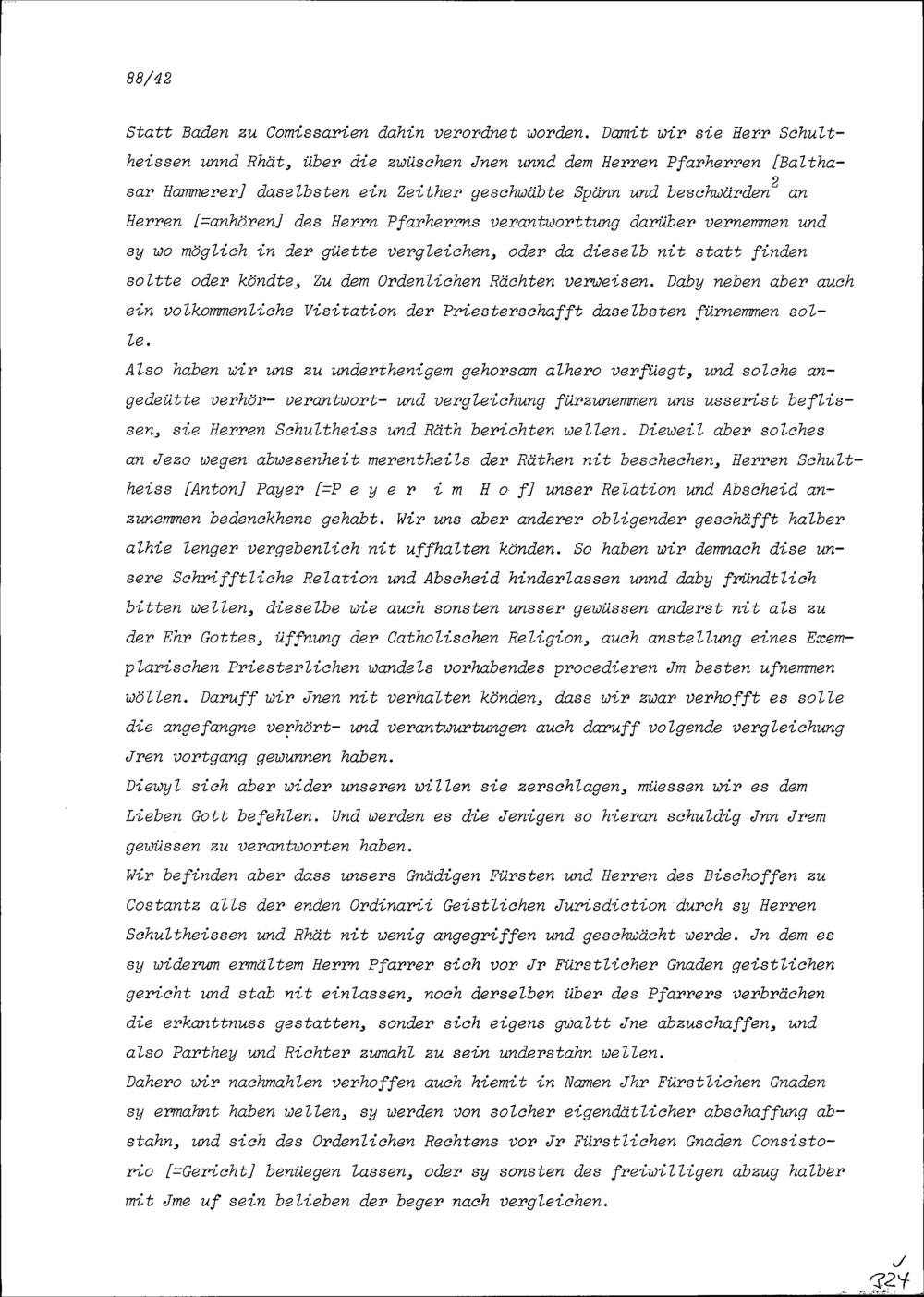 88/42

Statt Baden zu Comissarien dahin verordnet worden. Damit wir sie Herr Schultheissen unnd Rhät, über die zwüschen Jnen unnd dem Herren Pfarherren [Balthasar Hammerer] daselbsten ein Zeither geschwäbte Spänn und beschwärden$^2$ an Herren [=anhören] des Herrn Pfarherrns verantworttung darüber vernemmen und sy wo möglich in der güette vergleichen, oder da dieselb nit statt finden soltte oder köndte, Zu dem Ordenlichen Rächten verweisen. Daby neben aber auch ein volkommenliche Visitation der Priesterschafft daselbsten fürnemmen solle.
Also haben wir uns zu underthenigem gehorsam alhero verfüegt, und solche angedeütte verhör- verantwort- und vergleichung fürzunemmen uns usserist beflissen, sie Herren Schultheiss und Räth berichten wellen. Dieweil aber solches an Jezo wegen abwesenheit merentheils der Räthen nit beschechen, Herren Schultheiss [Anton] Payer [=P e y e r i m H o f] unser Relation und Abscheid anzunemmen bedenckhens gehabt. Wir uns aber anderer obligender geschäfft halber alhie lenger vergebenlich nit uffhalten könden. So haben wir demnach dise unsere Schrifftliche Relation und Abscheid hinderlassen unnd daby fründtlich bitten wellen, dieselbe wie auch sonsten unsser gewüssen anderst nit als zu der Ehr Gottes, üffnung der Catholischen Religion, auch anstellung eines Exemplarischen Priesterlichen wandels vorhabendes procedieren Jm besten ufnemmen wöllen. Daruff wir Jnen nit verhalten könden, dass wir zwar verhofft es solle die angefangne verhört- und verantwurtungen auch daruff volgende vergleichung Jren vortgang gewunnen haben.
Diewyl sich aber wider unseren willen sie zerschlagen, müessen wir es dem Lieben Gott befehlen. Und werden es die Jenigen so hieran schuldig Jnn Jrem gewüssen zu verantworten haben.
Wir befinden aber dass unsers Gnädigen Fürsten und Herren des Bischoffen zu Costantz alls der enden Ordinarii Geistlichen Jurisdiction durch sy Herren Schultheissen und Rhät nit wenig angegriffen und geschwächt werde. Jn dem es sy widerum ermältem Herrn Pfarrer sich vor Jr Fürstlicher Gnaden geistlichen gericht und stab nit einlassen, noch derselben über des Pfarrers verbrächen die erkanttnuss gestatten, sonder sich eigens gwaltt Jne abzuschaffen, und also Parthey und Richter zumahl zu sein understahn wellen.
Dahero wir nachmahlen verhoffen auch hiemit in Namen Jhr Fürstlichen Gnaden sy ermahnt haben wellen, sy werden von solcher eigendätlicher abschaffung abstahn, und sich des Ordenlichen Rechtens vor Jr Fürstlichen Gnaden Consistorio [=Gericht] benüegen lassen, oder sy sonsten des freiwilligen abzug halber mit Jme uf sein belieben der beger nach vergleichen.

324